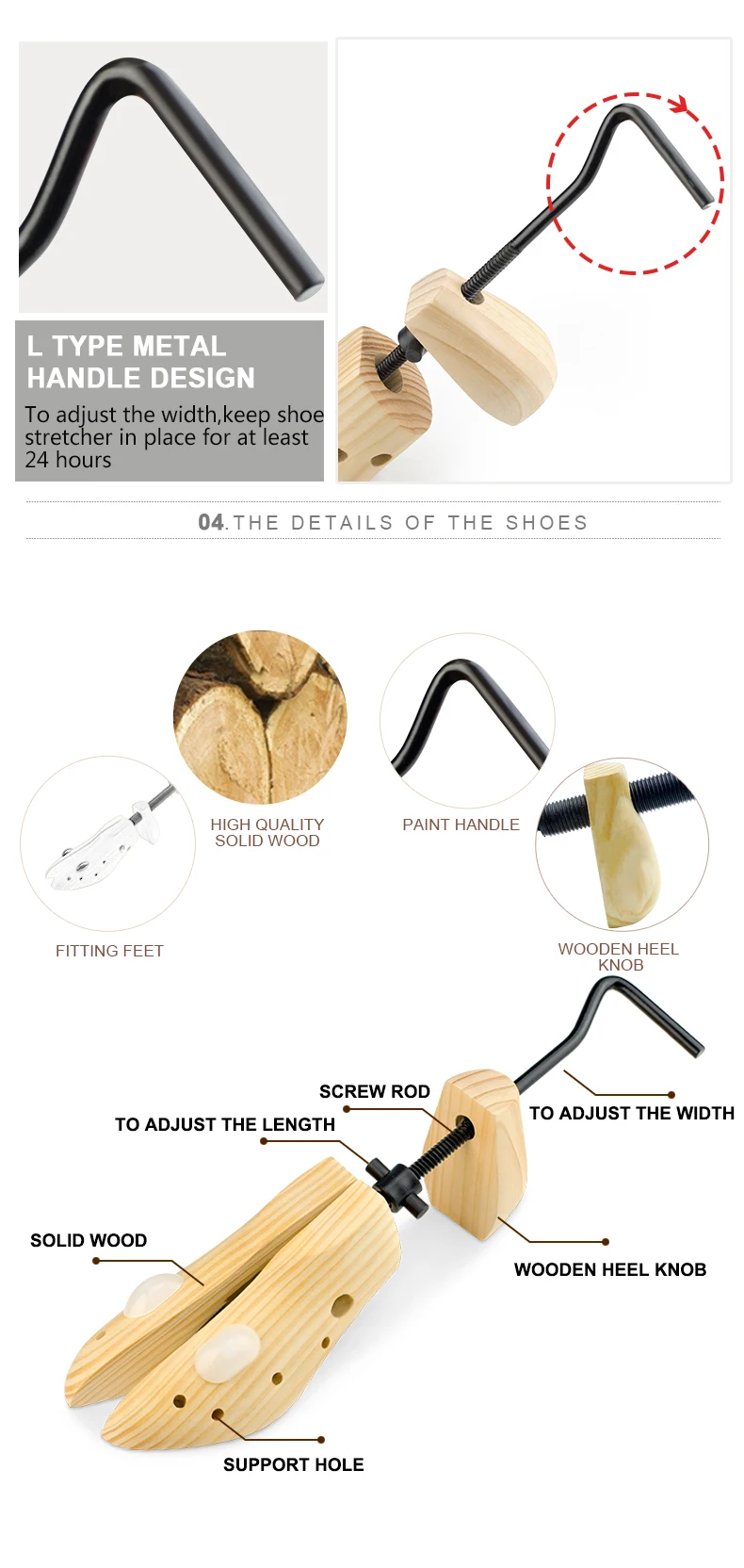 L TYPE METAL HANDLE DESIGN

To adjust the width,keep shoe stretcher in place for at least 24 hours

04.THE DETAILS OF THE SHOES

HIGH QUALITY SOLID WOOD

PAINT HANDLE

FITTING FEET

WOODEN HEEL KNOB

SCREW ROD

TO ADJUST THE LENGTH

TO ADJUST THE WIDTH

SOLID WOOD

WOODEN HEEL KNOB

SUPPORT HOLE